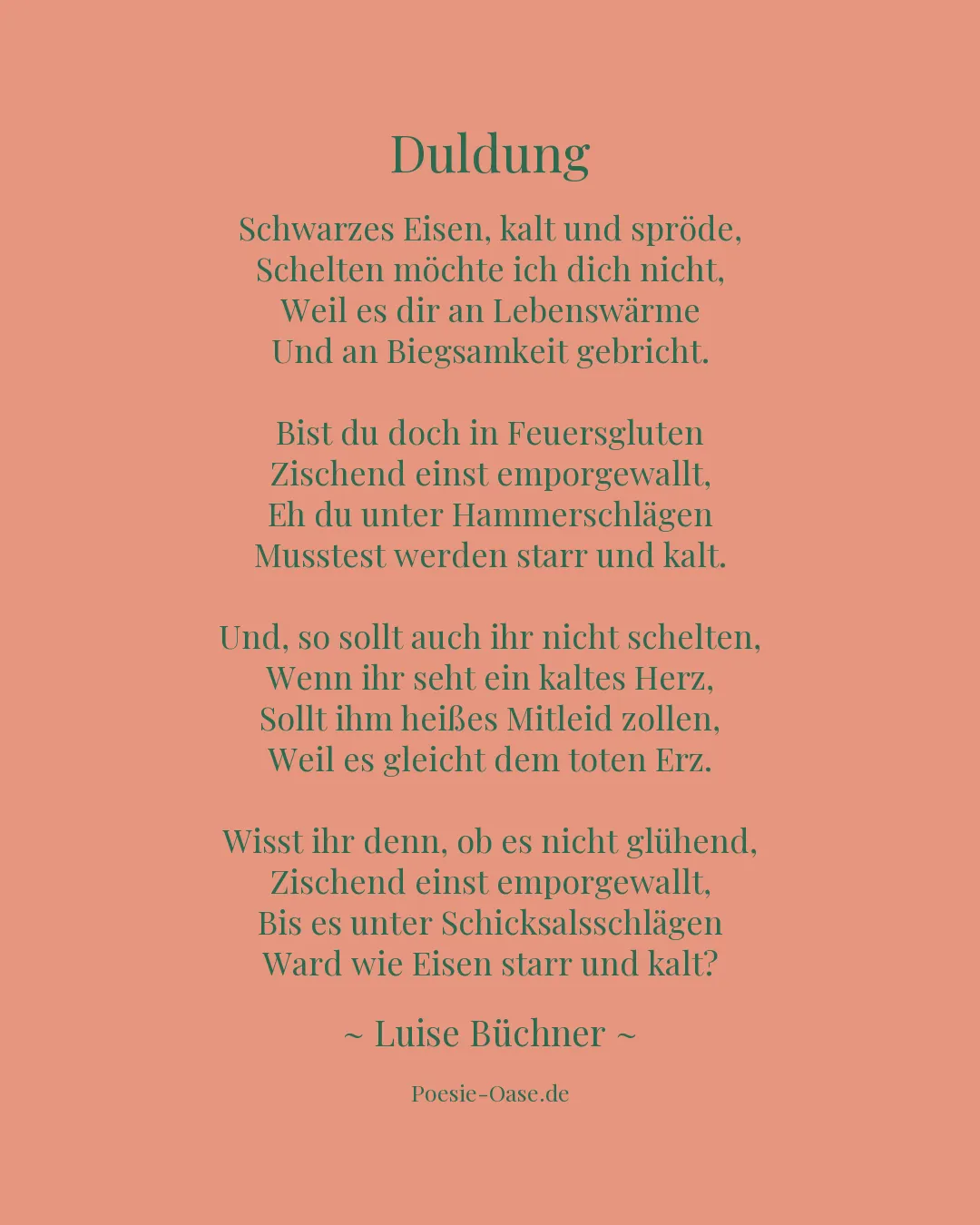 Duldung

Schwarzes Eisen, kalt und spröde,
Schelten möchte ich dich nicht,
Weil es dir an Lebenswärme
Und an Biegsamkeit gebricht.

Bist du doch in Feuersgluten
Zischend einst emporgewallt,
Eh du unter Hammerschlägen
Musstest werden starr und kalt.

Und, so sollt auch ihr nicht schelten,
Wenn ihr seht ein kaltes Herz,
Sollt ihm heißes Mitleid zollen,
Weil es gleicht dem toten Erz.

Wisst ihr denn, ob es nicht glühend,
Zischend einst emporgewallt,
Bis es unter Schicksalsschlägen
Ward wie Eisen starr und kalt?

~ Luise Büchner ~

Poesie-Oase.de